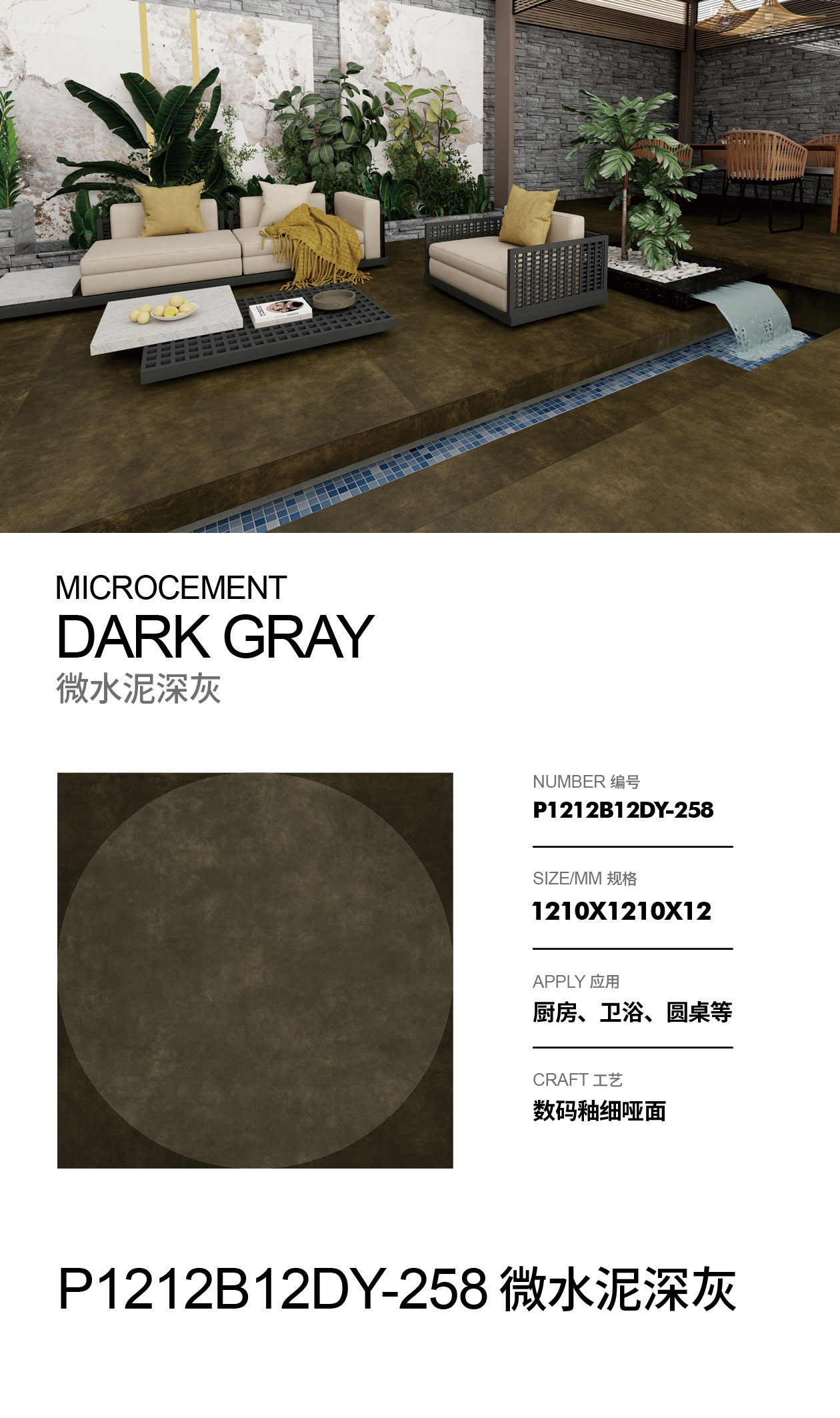 MICROCEMENT
DARK GRAY
微水泥深灰

NUMBER 编号
P1212B12DY-258

SIZE/MM 规格
1210X1210X12

APPLY 应用
厨房、卫浴、圆桌等

CRAFT 工艺
数码釉细哑面

P1212B12DY-258 微水泥深灰